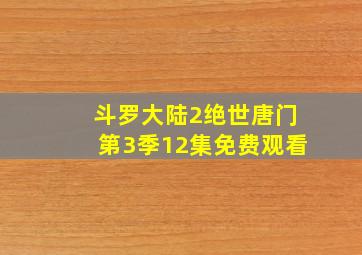 斗罗大陆2绝世唐门
第3季12集免费观看